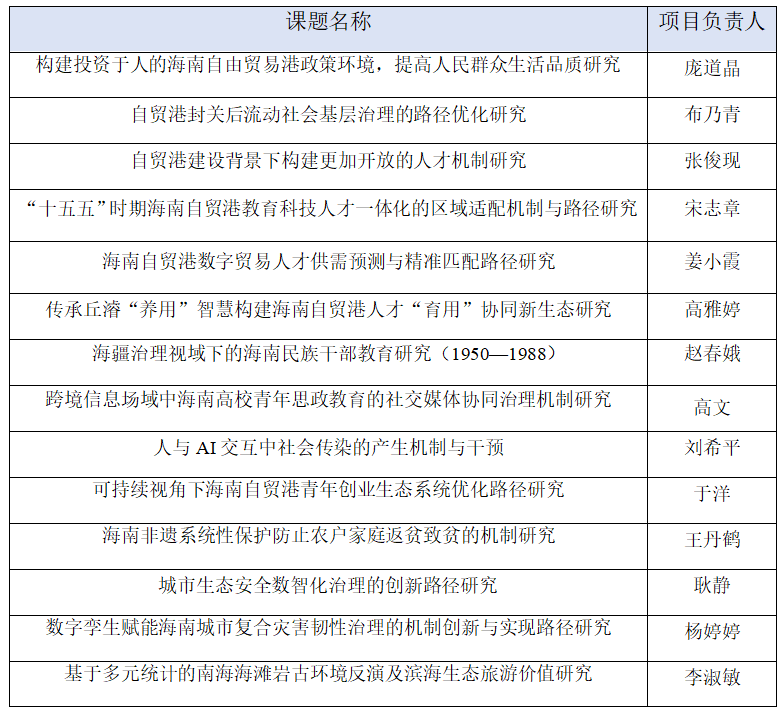 | 课题名称 | 项目负责人 |
|---|---|
| 构建投资于人的海南自由贸易港政策环境，提高人民群众生活品质研究 | 庞道晶 |
| 自贸港封关后流动社会基层治理的路径优化研究 | 布乃青 |
| 自贸港建设背景下构建更加开放的人才机制研究 | 张俊现 |
| “十五五”时期海南自贸港教育科技人才一体化的区域适配机制与路径研究 | 宋志章 |
| 海南自贸港数字贸易人才供需预测与精准匹配路径研究 | 姜小霞 |
| 传承丘濬“养用”智慧构建海南自贸港人才“育用”协同新生态研究 | 高雅婷 |
| 海疆治理视域下的海南民族干部教育研究（1950—1988） | 赵春娥 |
| 跨境信息场域中海南高校青年思政教育的社交媒体协同治理机制研究 | 高文 |
| 人与 AI 交互中社会传染的产生机制与干预 | 刘希平 |
| 可持续视角下海南自贸港青年创业生态系统优化路径研究 | 于洋 |
| 海南非遗系统性保护防止农户家庭返贫致贫的机制研究 | 王丹鹤 |
| 城市生态安全数智化治理的创新路径研究 | 耿静 |
| 数字孪生赋能海南城市复合灾害韧性治理的机制创新与实现路径研究 | 杨婷婷 |
| 基于多元统计的南海海滩岩古环境反演及滨海生态旅游价值研究 | 李淑敏 |